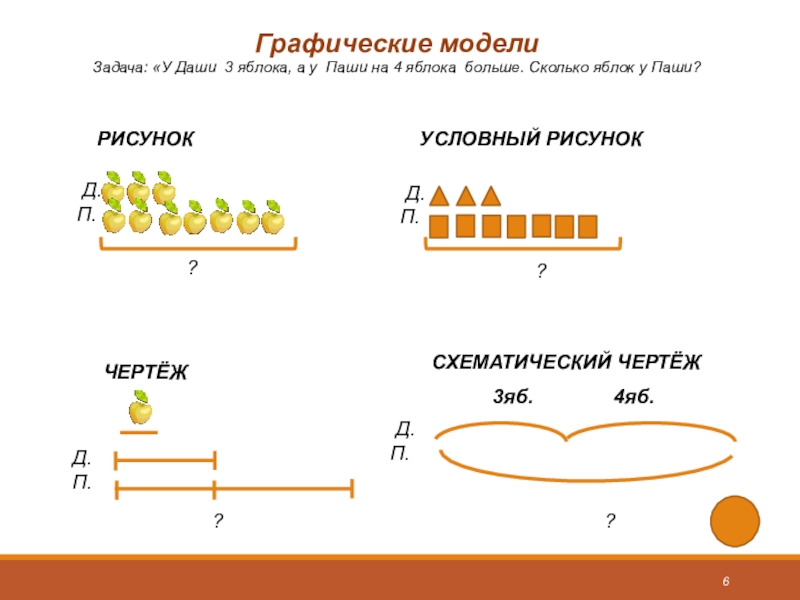 Графические модели

Задача: «У Даши 3 яблока, а у Паши на 4 яблока больше. Сколько яблок у Паши?

РИСУНОК

Д.
П.

?

УСЛОВНЫЙ РИСУНОК

Д.
П.

?

ЧЕРТЁЖ

Д.
П.

?

СХЕМАТИЧЕСКИЙ ЧЕРТЁЖ

3яб. 4яб.

Д.
П.

?

6